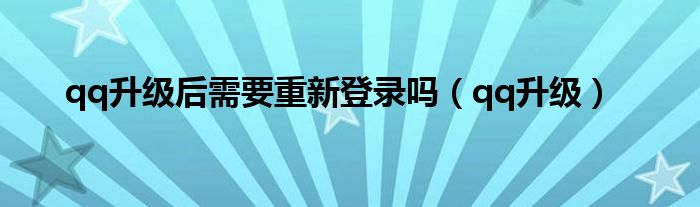 qq升级后需要重新登录吗（qq升级）